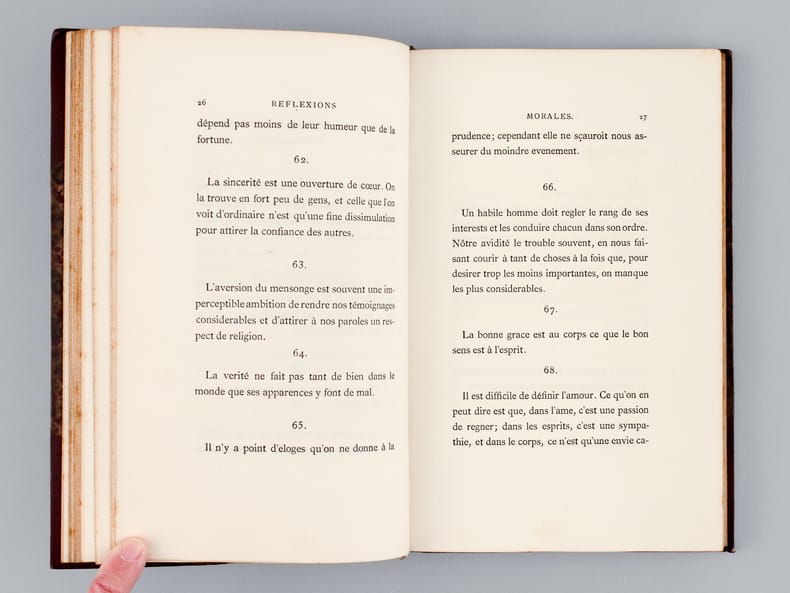 26 REFLEXIONS

dépend pas moins de leur humeur que de la fortune.

62.

La sincerité est une ouverture de cœur. On la trouve en fort peu de gens, et celle que l'on voit d'ordinaire n'est qu'une fine dissimulation pour attirer la confiance des autres.

63.

L'aversion du mensonge est souvent une imperceptible ambition de rendre nos témoignages considerables et d'attirer à nos paroles un respect de religion.

64.

La verité ne fait pas tant de bien dans le monde que ses apparences y font de mal.

65.

Il n'y a point d'eloges qu'on ne donne à la

MORALES. 27

prudence; cependant elle ne sçauroit nous asseurer du moindre evenement.

66.

Un habile homme doit regler le rang de ses interests et les conduire chacun dans son ordre. Nôtre avidité le trouble souvent, en nous faisant courir à tant de choses à la fois que, pour desirer trop les moins importantes, on manque les plus considerables.

67.

La bonne grace est au corps ce que le bon sens est à l'esprit.

68.

Il est difficile de définir l'amour. Ce qu'on en peut dire est que, dans l'ame, c'est une passion de regner; dans les esprits, c'est une sympathie, et dans le corps, ce n'est qu'une envie ca-